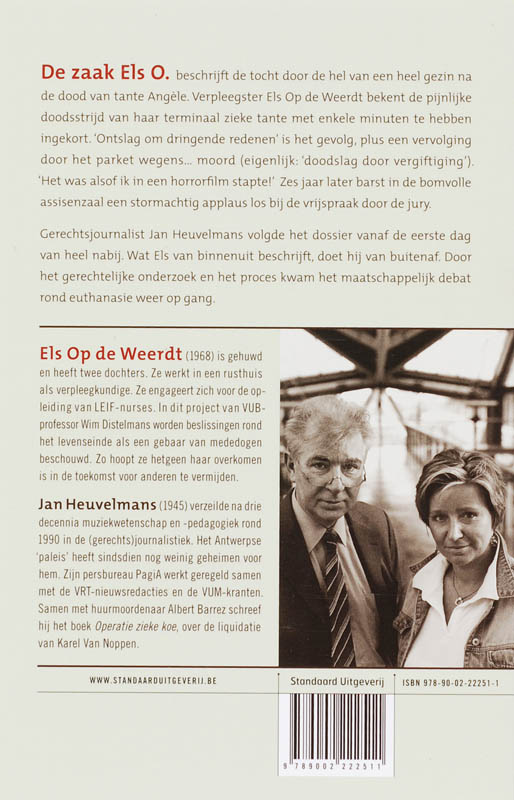 De zaak Els O. beschrijft de tocht door de hel van een heel gezin na de dood van tante Angèle. Verpleegster Els Op de Weerdt bekent de pijnlijke doodsstrijd van haar terminaal zieke tante met enkele minuten te hebben ingekort. 'Ontslag om dringende redenen' is het gevolg, plus een vervolging door het parket wegens... moord (eigenlijk: 'doodslag door vergiftiging'). 'Het was alsof ik in een horrorfilm stapte!' Zes jaar later barst in de bomvolle assisenzaal een stormachtig applaus los bij de vrijspraak door de jury.

Gerechtsjournalist Jan Heuvelmans volgde het dossier vanaf de eerste dag van heel nabij. Wat Els van binnenuit beschrijft, doet hij van buitenaf. Door het gerechtelijke onderzoek en het proces kwam het maatschappelijk debat rond euthanasie weer op gang.

Els Op de Weerdt (1968) is gehuwd en heeft twee dochters. Ze werkt in een rusthuis als verpleegkundige. Ze engageert zich voor de opleiding van LEIF-nurses. In dit project van VUB-professor Wim Distelmans worden beslissingen rond het levenseinde als een gebaar van mededogen beschouwd. Zo hoopt ze hetgeen haar overkomen is in de toekomst voor anderen te vermijden.

Jan Heuvelmans (1945) verzeilde na drie decennia muziekwetenschap en -pedagogiek rond 1990 in de (gerechts)journalistiek. Het Antwerpse 'paleis' heeft sindsdien nog weinig geheimen voor hem. Zijn persbureau PagiA werkt geregeld samen met de VRT-nieuwsredacties en de VUM-kranten. Samen met huurmoordenaar Albert Barrez schreef hij het boek Operatie zieke koe, over de liquidatie van Karel Van Noppen.

WWW.STANDAARDUITGEVERIJ.BE

Standaard Uitgeverij

ISBN 978-90-02-22251-1

9 789002 222511